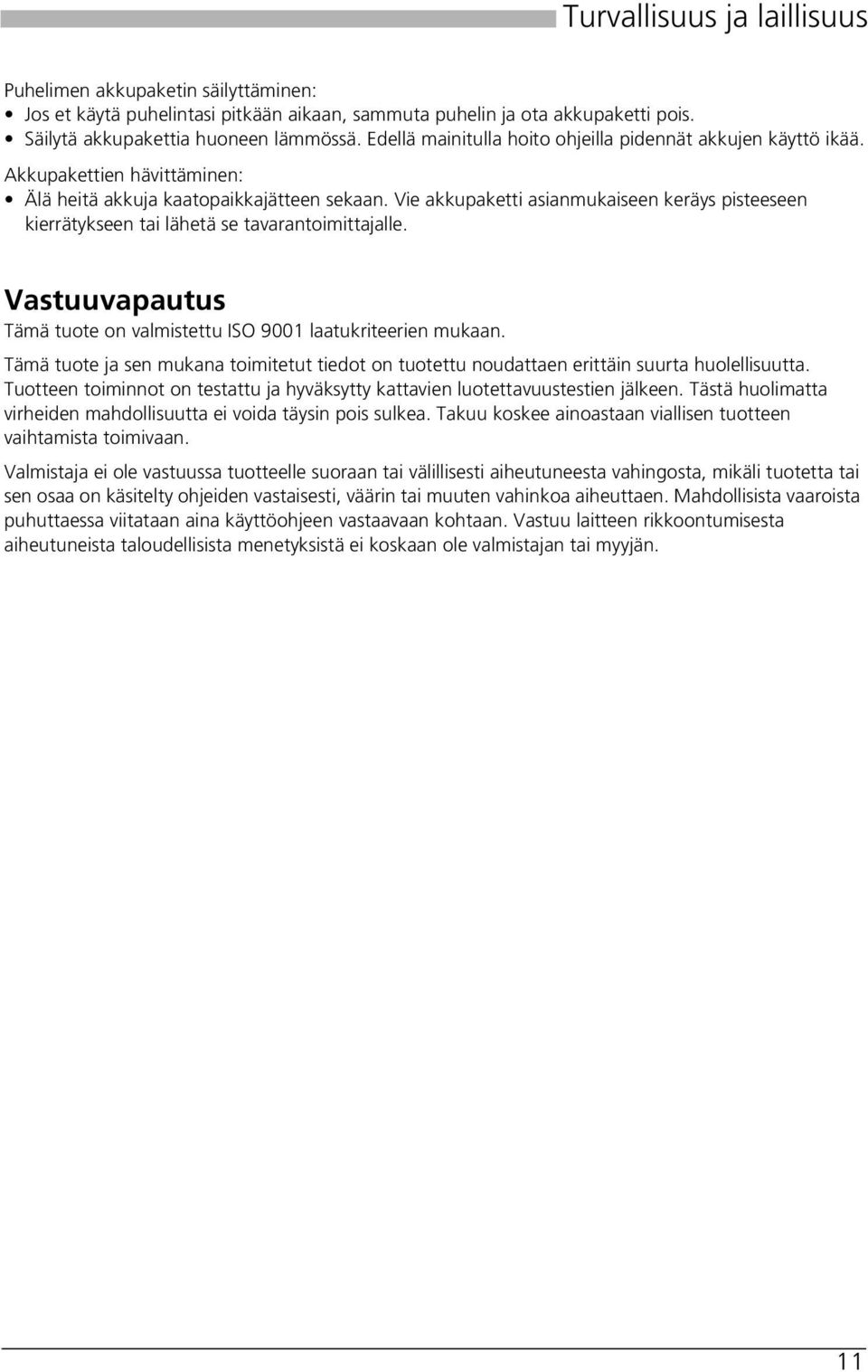 Turvallisuus ja laillisuus

Puhelimen akkupaketin säilyttäminen:
• Jos et käytä puhelintasi pitkään aikaan, sammuta puhelin ja ota akkupaketti pois.
• Säilytä akkupakettia huoneen lämmössä. Edellä mainitulla hoito ohjeilla pidennät akkujen käyttö ikää.

Akkupakettien hävittäminen:
• Älä heitä akkuja kaatopaikkajätteen sekaan. Vie akkupaketti asianmukaiseen keräys pisteeseen kierrätykseen tai lähetä se tavarantoimittajalle.

Vastuuvapautus

Tämä tuote on valmistettu ISO 9001 laatukriteerien mukaan.

Tämä tuote ja sen mukana toimitetut tiedot on tuotettu noudattaen erittäin suurta huolellisuutta. Tuotteen toiminnot on testattu ja hyväksytty kattavien luotettavuustestien jälkeen. Tästä huolimatta virheiden mahdollisuutta ei voida täysin pois sulkea. Takuu koskee ainoastaan viallisen tuotteen vaihtamista toimivaan.

Valmistaja ei ole vastuussa tuotteelle suoraan tai välillisesti aiheutuneesta vahingosta, mikäli tuotetta tai sen osaa on käsitelty ohjeiden vastaisesti, väärin tai muuten vahinkoa aiheuttaen. Mahdollisista vaaroista puhuttaessa viitataan aina käyttöohjeen vastaavaan kohtaan. Vastuu laitteen rikkoontumisesta aiheutuneista taloudellisista menetyksistä ei koskaan ole valmistajan tai myyjän.

11